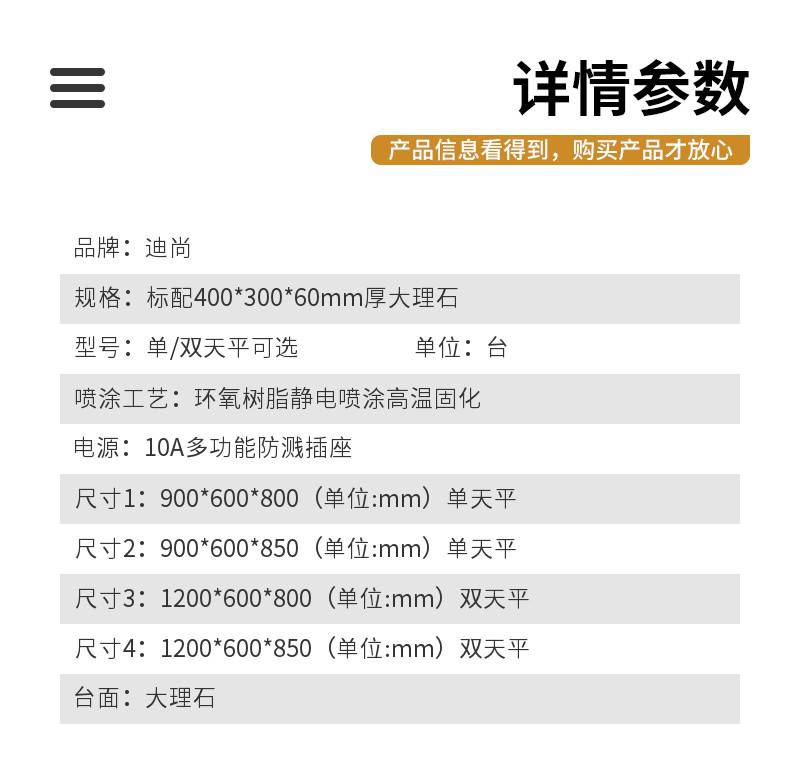 详情参数

产品信息看得到，购买产品才放心

品牌：迪尚

规格：标配400*300*60mm厚大理石

型号：单/双天平可选 单位：台

喷涂工艺：环氧树脂静电喷涂高温固化

电源：10A多功能防溅插座

尺寸1：900*600*800（单位:mm）单天平

尺寸2：900*600*850（单位:mm）单天平

尺寸3：1200*600*800（单位:mm）双天平

尺寸4：1200*600*850（单位:mm）双天平

台面：大理石